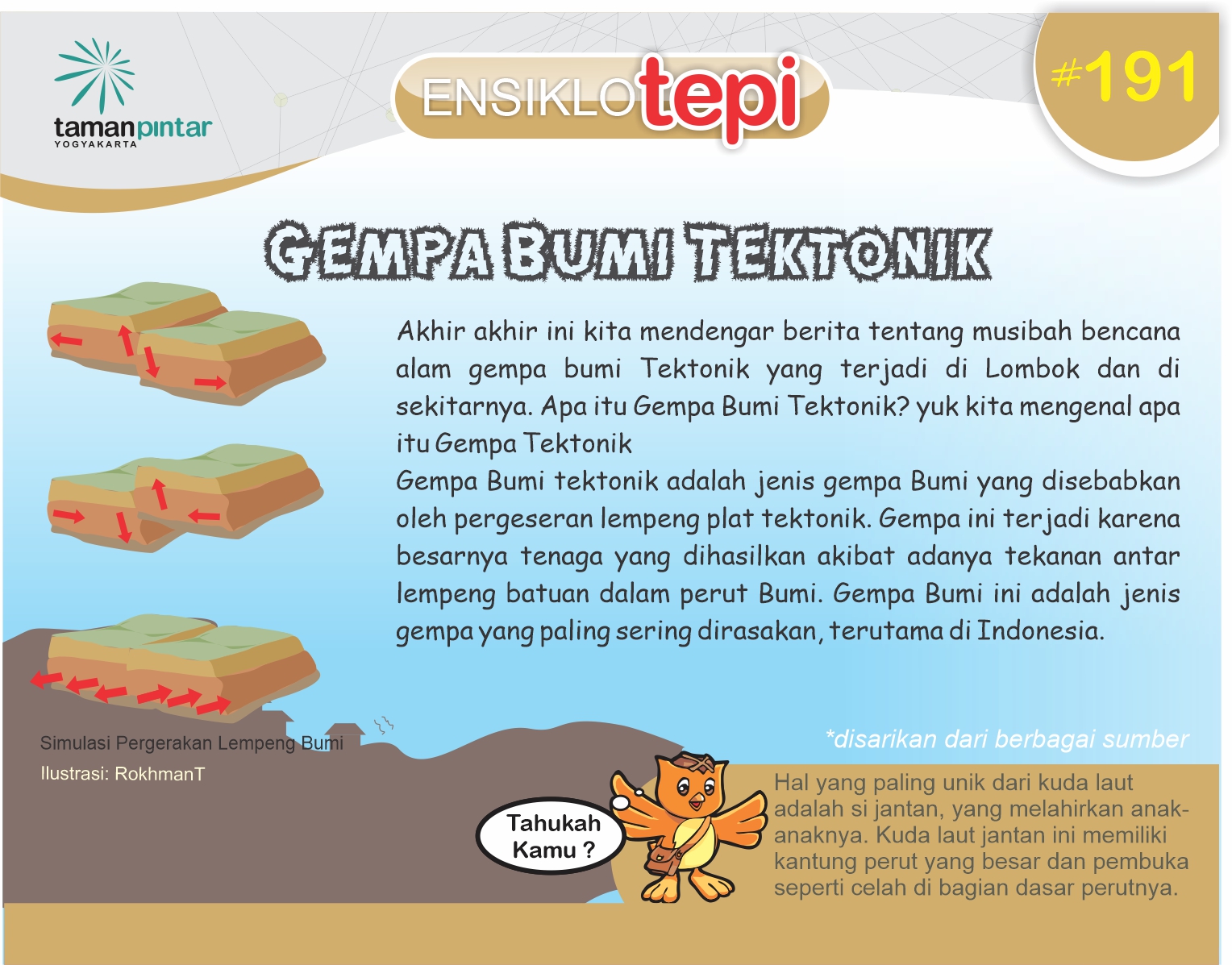 tamanpintar
YOGYAKARTA

ENSIKLOtepi

#191

GEMPA BUMI TEKTONIK

Akhir akhir ini kita mendengar berita tentang musibah bencana alam gempa bumi Tektonik yang terjadi di Lombok dan di sekitarnya. Apa itu Gempa Bumi Tektonik? yuk kita mengenal apa itu Gempa Tektonik
Gempa Bumi tektonik adalah jenis gempa Bumi yang disebabkan oleh pergeseran lempeng plat tektonik. Gempa ini terjadi karena besarnya tenaga yang dihasilkan akibat adanya tekanan antar lempeng batuan dalam perut Bumi. Gempa Bumi ini adalah jenis gempa yang paling sering dirasakan, terutama di Indonesia.

Simulasi Pergerakan Lempeng Bumi
Ilustrasi: RokhmanT

*disarikan dari berbagai sumber

Tahukah Kamu ?

Hal yang paling unik dari kuda laut adalah si jantan, yang melahirkan anak-anaknya. Kuda laut jantan ini memiliki kantung perut yang besar dan pembuka seperti celah di bagian dasar perutnya.